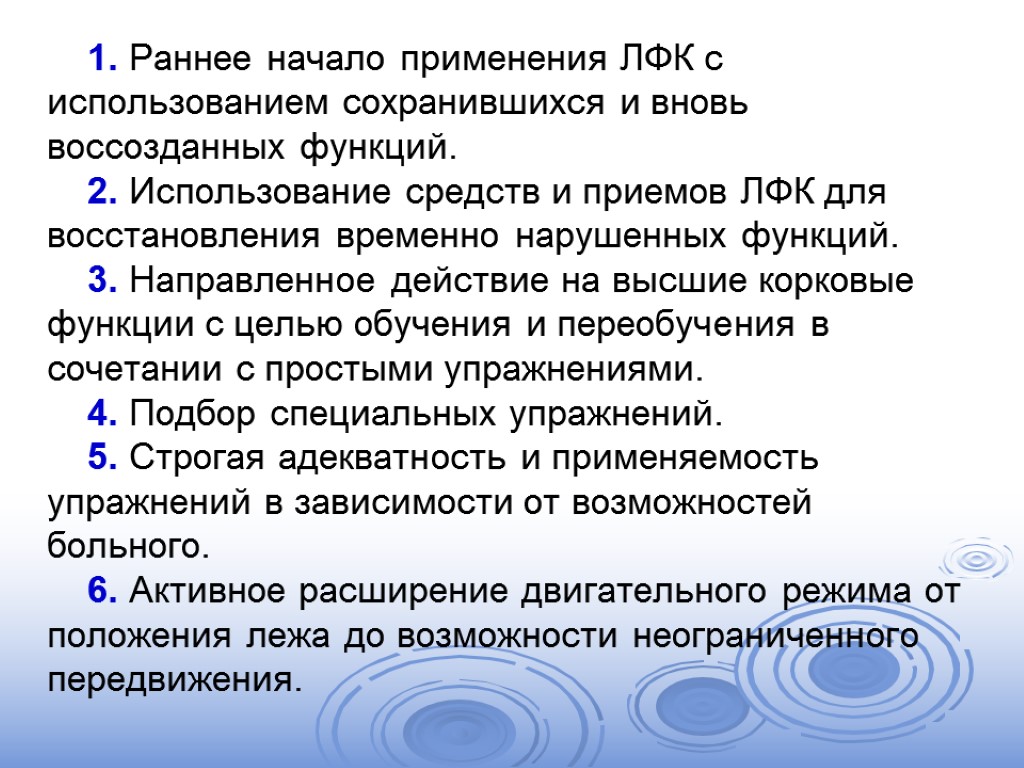 1. Раннее начало применения ЛФК с использованием сохранившихся и вновь воссозданных функций.

2. Использование средств и приемов ЛФК для восстановления временно нарушенных функций.

3. Направленное действие на высшие корковые функции с целью обучения и переобучения в сочетании с простыми упражнениями.

4. Подбор специальных упражнений.

5. Строгая адекватность и применяемость упражнений в зависимости от возможностей больного.

6. Активное расширение двигательного режима от положения лежа до возможности неограниченного передвижения.